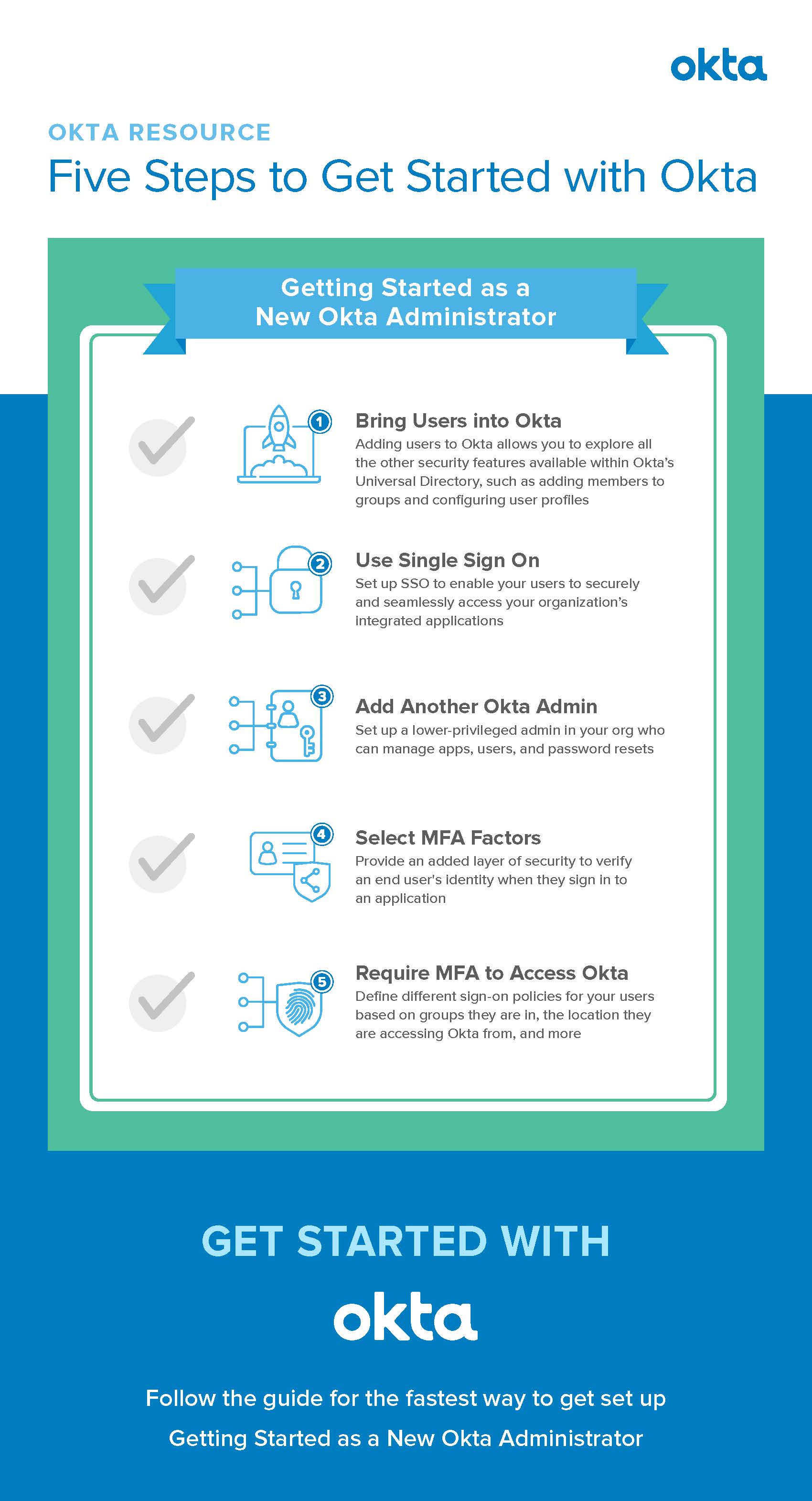 okta

OKTA RESOURCE

Five Steps to Get Started with Okta

Getting Started as a New Okta Administrator

1

Bring Users into Okta

Adding users to Okta allows you to explore all the other security features available within Okta's Universal Directory, such as adding members to groups and configuring user profiles

2

Use Single Sign On

Set up SSO to enable your users to securely and seamlessly access your organization's integrated applications

3

Add Another Okta Admin

Set up a lower-privileged admin in your org who can manage apps, users, and password resets

4

Select MFA Factors

Provide an added layer of security to verify an end user's identity when they sign in to an application

5

Require MFA to Access Okta

Define different sign-on policies for your users based on groups they are in, the location they are accessing Okta from, and more

GET STARTED WITH

okta

Follow the guide for the fastest way to get set up

Getting Started as a New Okta Administrator